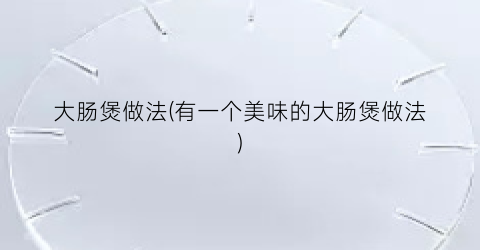 大肠煲做法(有一个美味的大肠煲做法)